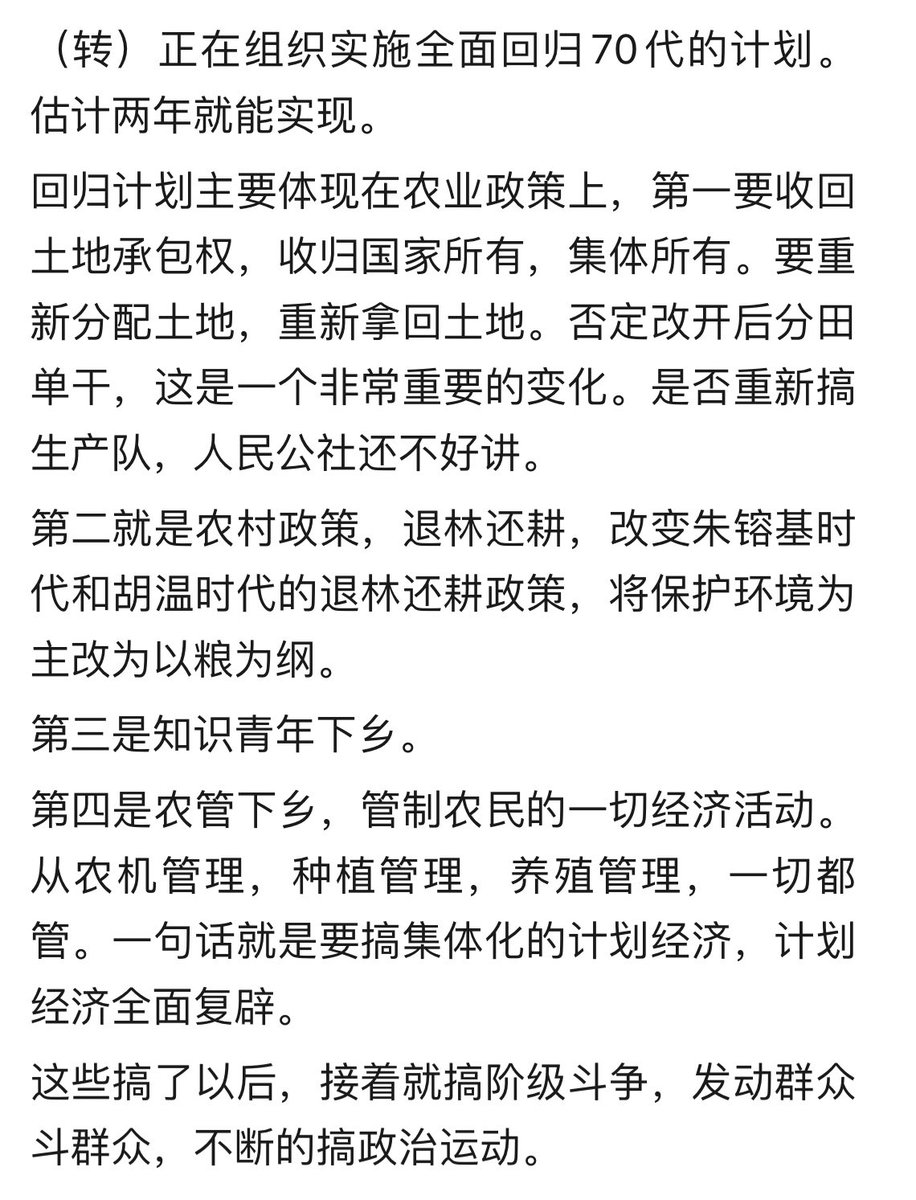 （转）正在组织实施全面回归70代的计划。估计两年就能实现。

回归计划主要体现在农业政策上，第一要收回土地承包权，收归国家所有，集体所有。要重新分配土地，重新拿回土地。否定改开后分田单干，这是一个非常重要的变化。是否重新搞生产队，人民公社还不好讲。

第二就是农村政策，退林还耕，改变朱镕基时代和胡温时代的退林还耕政策，将保护环境为主改为以粮为纲。

第三是知识青年下乡。

第四是农管下乡，管制农民的一切经济活动。从农机管理，种植管理，养殖管理，一切都管。一句话就是要搞集体化的计划经济，计划经济全面复辟。

这些搞了以后，接着就搞阶级斗争，发动群众斗群众，不断的搞政治运动。